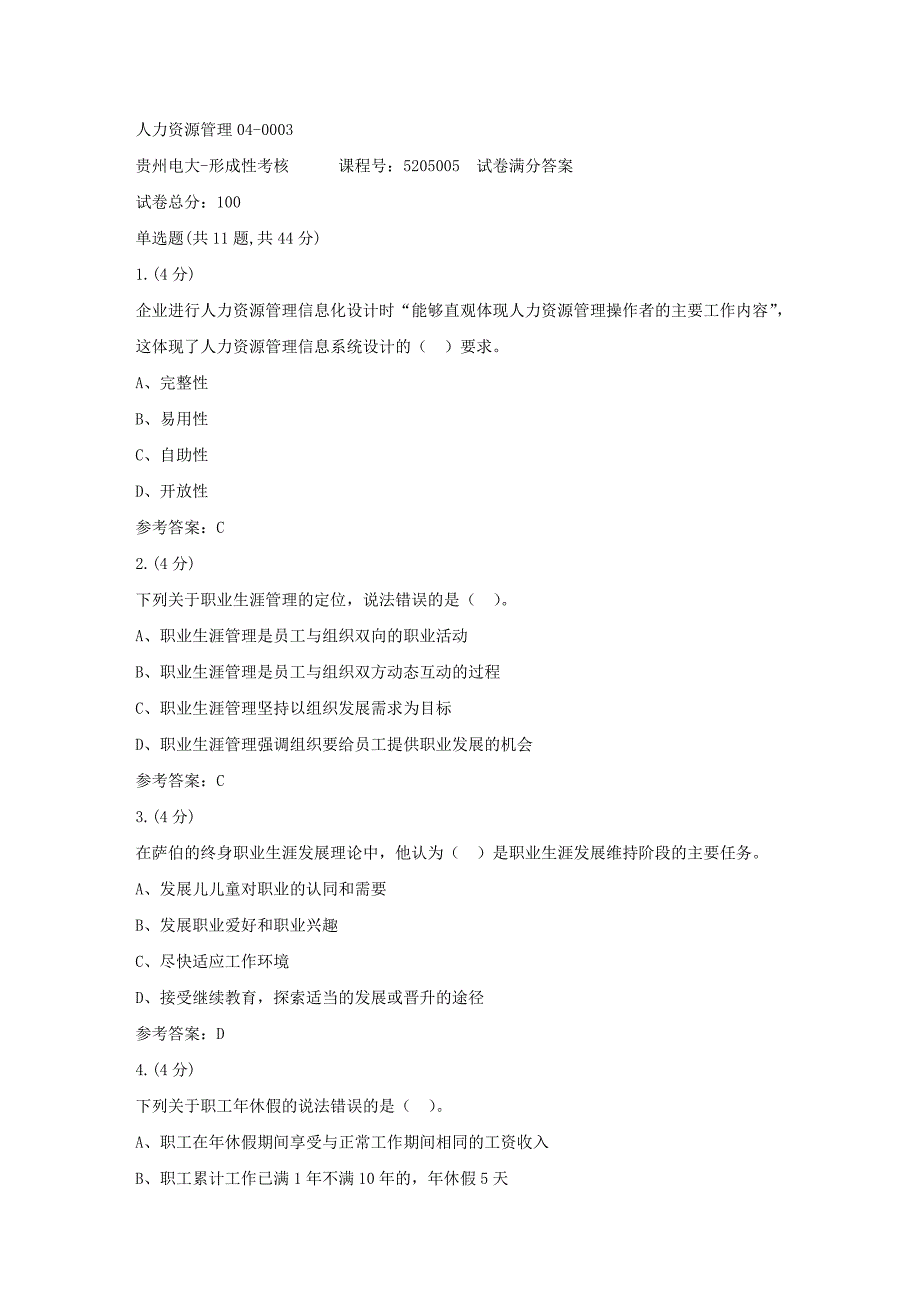 人力资源管理 04-0003

贵州电大-形成性考核　　课程号：5205005　试卷满分答案

试卷总分：100

单选题(共 11 题,共 44 分)

1.(4 分)

企业进行人力资源管理信息化设计时“能够直观体现人力资源管理操作者的主要工作内容”，这体现了人力资源管理信息系统设计的（　）要求。

A、完整性

B、易用性

C、自助性

D、开放性

参考答案：C

2.(4 分)

下列关于职业生涯管理的定位，说法错误的是（　）。

A、职业生涯管理是员工与组织双向的职业活动

B、职业生涯管理是员工与组织双方动态互动的过程

C、职业生涯管理坚持以组织发展需求为目标

D、职业生涯管理强调组织要给员工提供职业发展的机会

参考答案：C

3.(4 分)

在萨伯的终身职业生涯发展理论中，他认为（　）是职业生涯发展维持阶段的主要任务。

A、发展儿儿童对职业的认同和需要

B、发展职业爱好和职业兴趣

C、尽快适应工作环境

D、接受继续教育，探索适当的发展或晋升的途径

参考答案：D

4.(4 分)

下列关于职工年休假的说法错误的是（　）。

A、职工在年休假期间享受与正常工作期间相同的工资收入

B、职工累计工作已满 1 年不满 10 年的，年休假 5 天